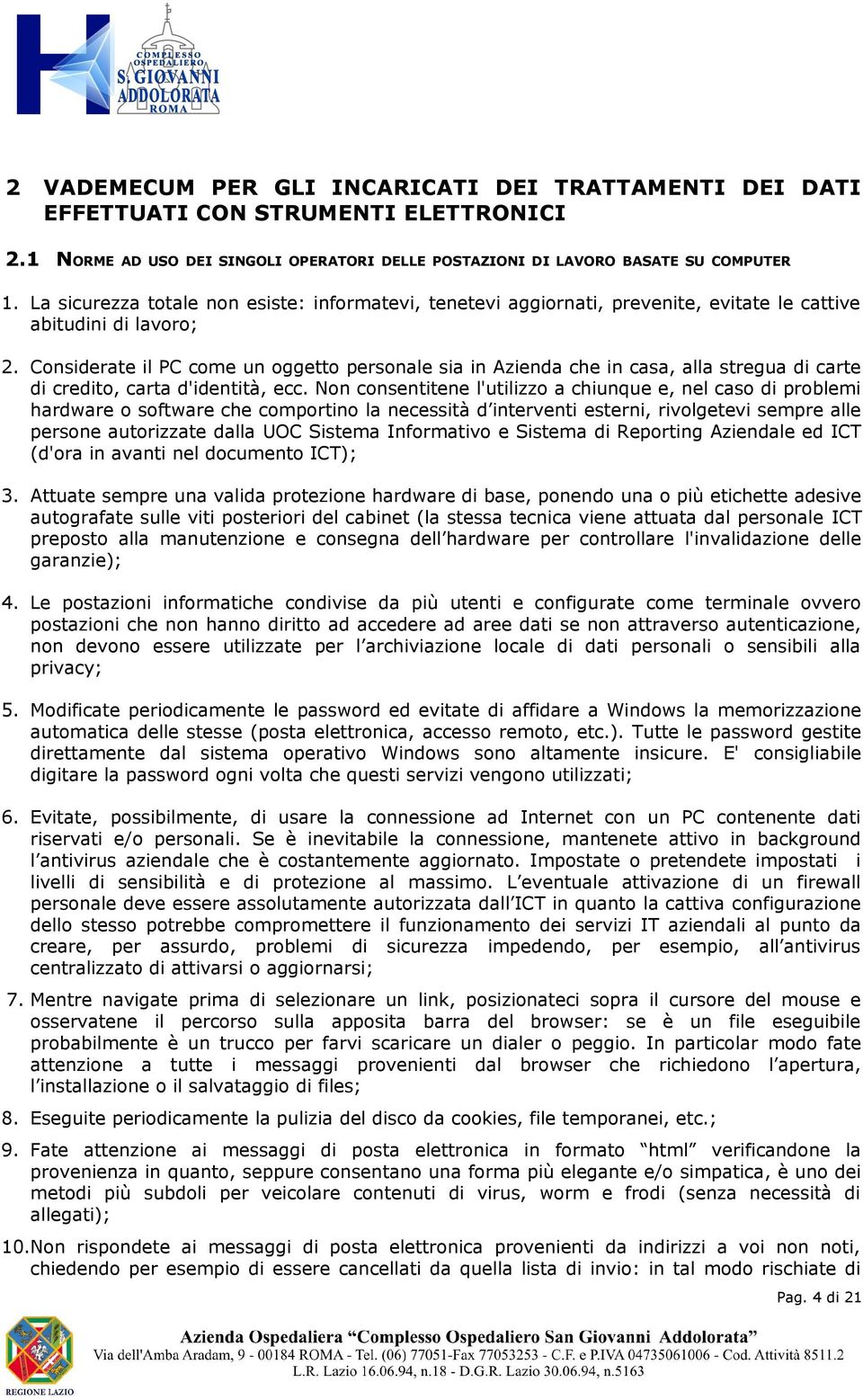 COMPLESSO OSPEDALIERO S. GIOVANNI ADDOLORATA ROMA

2 VADEMECUM PER GLI INCARICATI DEI TRATTAMENTI DEI DATI EFFETTUATI CON STRUMENTI ELETTRONICI

2.1 NORME AD USO DEI SINGOLI OPERATORI DELLE POSTAZIONI DI LAVORO BASATE SU COMPUTER

1. La sicurezza totale non esiste: informatevi, tenetevi aggiornati, prevenite, evitate le cattive abitudini di lavoro;

2. Considerate il PC come un oggetto personale sia in Azienda che in casa, alla stregua di carte di credito, carta d'identità, ecc. Non consentitene l'utilizzo a chiunque e, nel caso di problemi hardware o software che comportino la necessità d'interventi esterni, rivolgetevi sempre alle persone autorizzate dalla UOC Sistema Informativo e Sistema di Reporting Aziendale ed ICT (d'ora in avanti nel documento ICT);

3. Attuate sempre una valida protezione hardware di base, ponendo una o più etichette adesive autografate sulle viti posteriori del cabinet (la stessa tecnica viene attuata dal personale ICT preposto alla manutenzione e consegna dell'hardware per controllare l'invalidazione delle garanzie);

4. Le postazioni informatiche condivise da più utenti e configurate come terminale ovvero postazioni che non hanno diritto ad accedere ad aree dati se non attraverso autenticazione, non devono essere utilizzate per l'archiviazione locale di dati personali o sensibili alla privacy;

5. Modificate periodicamente le password ed evitate di affidare a Windows la memorizzazione automatica delle stesse (posta elettronica, accesso remoto, etc.). Tutte le password gestite direttamente dal sistema operativo Windows sono altamente insicure. E' consigliabile digitare la password ogni volta che questi servizi vengono utilizzati;

6. Evitate, possibilmente, di usare la connessione ad Internet con un PC contenente dati riservati e/o personali. Se è inevitabile la connessione, mantenete attivo in background l'antivirus aziendale che è costantemente aggiornato. Impostate o pretendete impostati i livelli di sensibilità e di protezione al massimo. L'eventuale attivazione di un firewall personale deve essere assolutamente autorizzata dall'ICT in quanto la cattiva configurazione dello stesso potrebbe compromettere il funzionamento dei servizi IT aziendali al punto da creare, per assurdo, problemi di sicurezza impedendo, per esempio, all'antivirus centralizzato di attivarsi o aggiornarsi;

7. Mentre navigate prima di selezionare un link, posizionateci sopra il cursore del mouse e osservatene il percorso sulla apposita barra del browser: se è un file eseguibile probabilmente è un trucco per farvi scaricare un dialer o peggio. In particolar modo fate attenzione a tutte i messaggi provenienti dal browser che richiedono l'apertura, l'installazione o il salvataggio di files;

8. Eseguite periodicamente la pulizia del disco da cookies, file temporanei, etc.;

9. Fate attenzione ai messaggi di posta elettronica in formato "html" verificandone la provenienza in quanto, seppure consentano una forma più elegante e/o simpatica, è uno dei metodi più subdoli per veicolare contenuti di virus, worm e frodi (senza necessità di allegati);

10. Non rispondete ai messaggi di posta elettronica provenienti da indirizzi a voi non noti, chiedendo per esempio di essere cancellati da quella lista di invio: in tal modo rischiate di

Pag. 4 di 21

REGIONE LAZIO

Azienda Ospedaliera "Complesso Ospedaliero San Giovanni Addolorata"
Via dell'Amba Aradam, 9 - 00184 ROMA - Tel. (06) 77051-Fax 77053253 - C.F. e P.IVA 04735061006 - Cod. Attività 8511.2
L.R. Lazio 16.06.94, n.18 - D.G.R. Lazio 30.06.94, n.5163